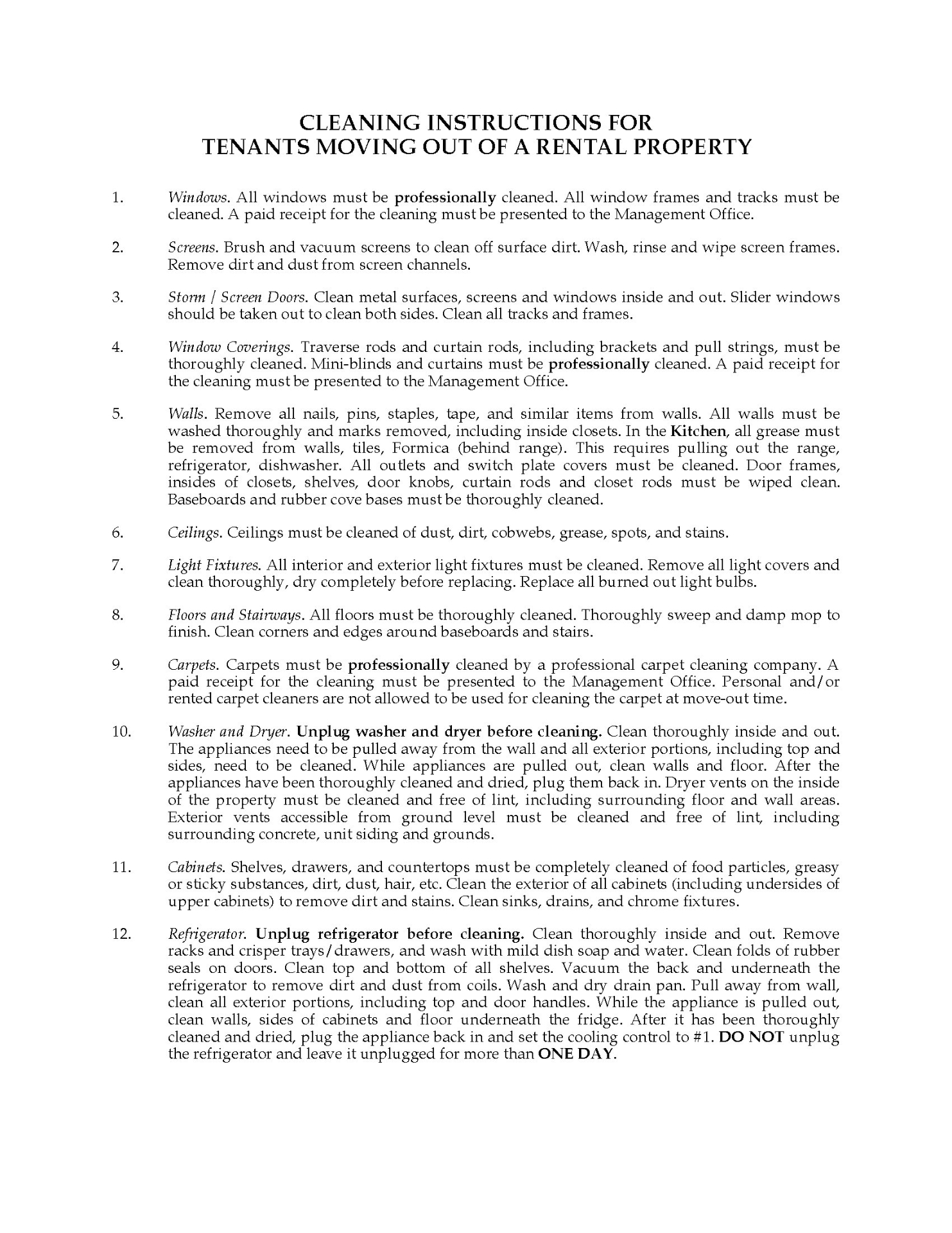 CLEANING INSTRUCTIONS FOR
TENANTS MOVING OUT OF A RENTAL PROPERTY

1. Windows. All windows must be professionally cleaned. All window frames and tracks must be cleaned. A paid receipt for the cleaning must be presented to the Management Office.

2. Screens. Brush and vacuum screens to clean off surface dirt. Wash, rinse and wipe screen frames. Remove dirt and dust from screen channels.

3. Storm / Screen Doors. Clean metal surfaces, screens and windows inside and out. Slider windows should be taken out to clean both sides. Clean all tracks and frames.

4. Window Coverings. Traverse rods and curtain rods, including brackets and pull strings, must be thoroughly cleaned. Mini-blinds and curtains must be professionally cleaned. A paid receipt for the cleaning must be presented to the Management Office.

5. Walls. Remove all nails, pins, staples, tape, and similar items from walls. All walls must be washed thoroughly and marks removed, including inside closets. In the Kitchen, all grease must be removed from walls, tiles, Formica (behind range). This requires pulling out the range, refrigerator, dishwasher. All outlets and switch plate covers must be cleaned. Door frames, insides of closets, shelves, door knobs, curtain rods and closet rods must be wiped clean. Baseboards and rubber cove bases must be thoroughly cleaned.

6. Ceilings. Ceilings must be cleaned of dust, dirt, cobwebs, grease, spots, and stains.

7. Light Fixtures. All interior and exterior light fixtures must be cleaned. Remove all light covers and clean thoroughly, dry completely before replacing. Replace all burned out light bulbs.

8. Floors and Stairways. All floors must be thoroughly cleaned. Thoroughly sweep and damp mop to finish. Clean corners and edges around baseboards and stairs.

9. Carpets. Carpets must be professionally cleaned by a professional carpet cleaning company. A paid receipt for the cleaning must be presented to the Management Office. Personal and/or rented carpet cleaners are not allowed to be used for cleaning the carpet at move-out time.

10. Washer and Dryer. Unplug washer and dryer before cleaning. Clean thoroughly inside and out. The appliances need to be pulled away from the wall and all exterior portions, including top and sides, need to be cleaned. While appliances are pulled out, clean walls and floor. After the appliances have been thoroughly cleaned and dried, plug them back in. Dryer vents on the inside of the property must be cleaned and free of lint, including surrounding floor and wall areas. Exterior vents accessible from ground level must be cleaned and free of lint, including surrounding concrete, unit siding and grounds.

11. Cabinets. Shelves, drawers, and countertops must be completely cleaned of food particles, greasy or sticky substances, dirt, dust, hair, etc. Clean the exterior of all cabinets (including undersides of upper cabinets) to remove dirt and stains. Clean sinks, drains, and chrome fixtures.

12. Refrigerator. Unplug refrigerator before cleaning. Clean thoroughly inside and out. Remove racks and crisper trays/drawers, and wash with mild dish soap and water. Clean folds of rubber seals on doors. Clean top and bottom of all shelves. Vacuum the back and underneath the refrigerator to remove dirt and dust from coils. Wash and dry drain pan. Pull away from wall, clean all exterior portions, including top and door handles. While the appliance is pulled out, clean walls, sides of cabinets and floor underneath the fridge. After it has been thoroughly cleaned and dried, plug the appliance back in and set the cooling control to #1. DO NOT unplug the refrigerator and leave it unplugged for more than ONE DAY.